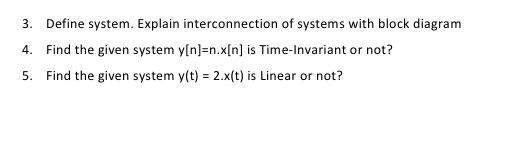 3. Define system. Explain interconnection of systems with block diagram

4. Find the given system $y[n]=n.x[n]$ is Time-Invariant or not?

5. Find the given system $y(t) = 2.x(t)$ is Linear or not?